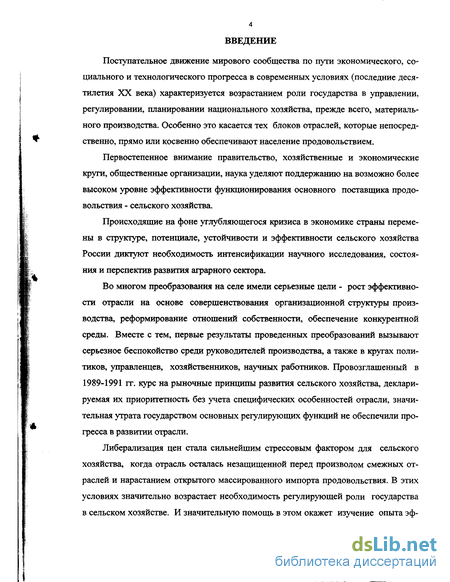 4

ВВЕДЕНИЕ

Поступательное движение мирового сообщества по пути экономического, социального и технологического прогресса в современных условиях (последние десятилетия XX века) характеризуется возрастанием роли государства в управлении, регулировании, планировании национального хозяйства, прежде всего, материального производства. Особенно это касается тех блоков отраслей, которые непосредственно, прямо или косвенно обеспечивают население продовольствием.

Первостепенное внимание правительство, хозяйственные и экономические круги, общественные организации, наука уделяют поддержанию на возможно более высоком уровне эффективности функционирования основного поставщика продовольствия - сельского хозяйства.

Происходящие на фоне углубляющегося кризиса в экономике страны перемены в структуре, потенциале, устойчивости и эффективности сельского хозяйства России диктуют необходимость интенсификации научного исследования, состояния и перспектив развития аграрного сектора.

Во многом преобразования на селе имели серьезные цели - рост эффективности отрасли на основе совершенствования организационной структуры производства, реформирование отношений собственности, обеспечение конкурентной среды. Вместе с тем, первые результаты проведенных преобразований вызывают серьезное беспокойство среди руководителей производства, а также в кругах политиков, управленцев, хозяйственников, научных работников. Провозглашенный в 1989-1991 гг. курс на рыночные принципы развития сельского хозяйства, декларируемая их приоритетность без учета специфических особенностей отрасли, значительная утрата государством основных регулирующих функций не обеспечили прогресса в развитии отрасли.

Либерализация цен стала сильнейшим стрессовым фактором для сельского хозяйства, когда отрасль осталась незащищенной перед произволом смежных отраслей и нарастанием открытого массированного импорта продовольствия. В этих условиях значительно возрастает необходимость регулирующей роли государства в сельском хозяйстве. И значительную помощь в этом окажет изучение опыта эф-

dsLib.net
библиотека диссертаций